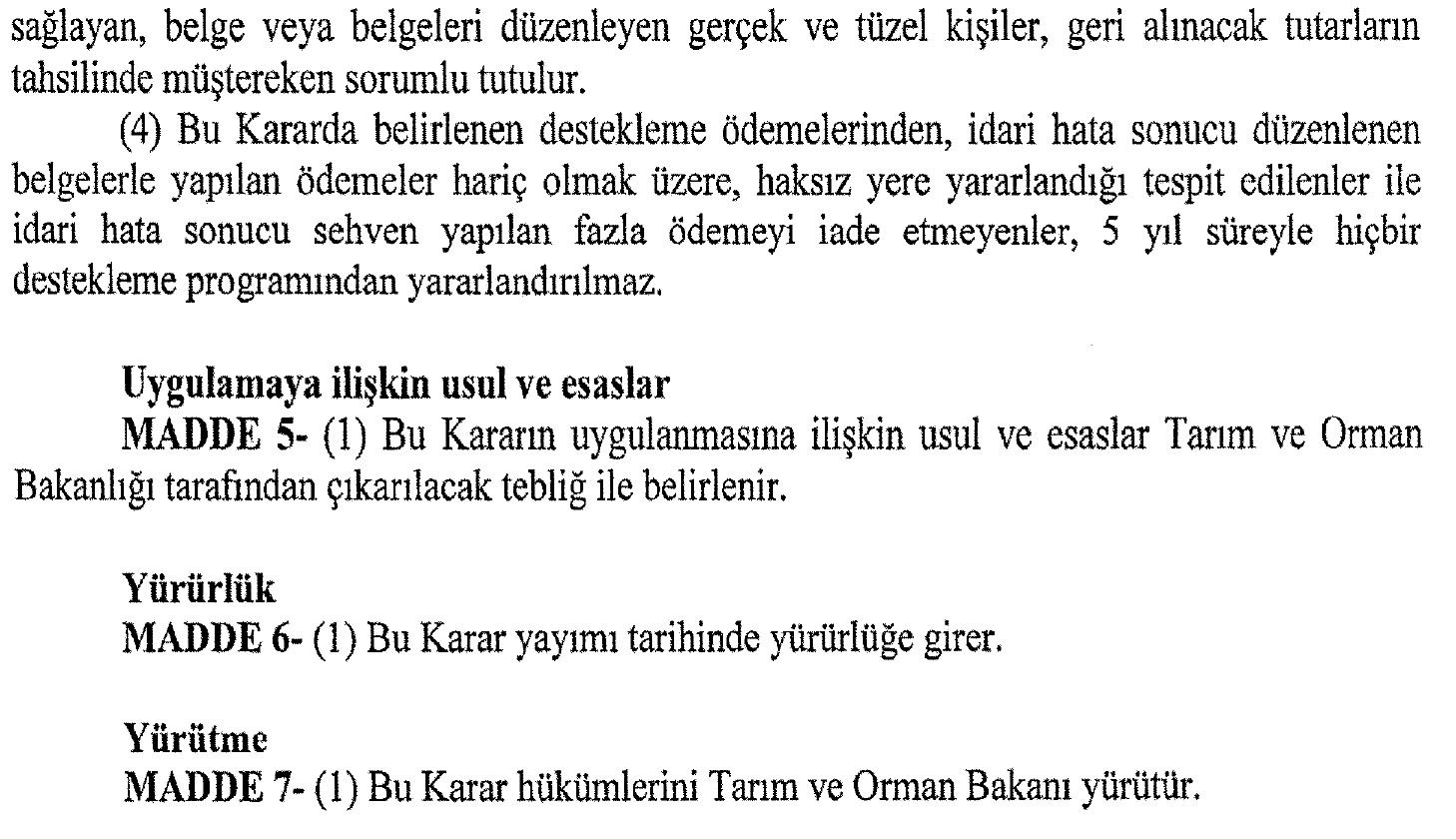 sağlayan, belge veya belgeleri düzenleyen gerçek ve tüzel kişiler, geri alınacak tutarların tahsilinde müştereken sorumlu tutulur.

(4) Bu Kararda belirlenen destekleme ödemelerinden, idari hata sonucu düzenlenen belgelerle yapılan ödemeler hariç olmak üzere, haksız yere yararlandığı tespit edilenler ile idari hata sonucu sehven yapılan fazla ödemeyi iade etmeyenler, 5 yıl süreyle hiçbir destekleme programından yararlandırılmaz.

Uygulamaya ilişkin usul ve esaslar

MADDE 5- (1) Bu Kararın uygulanmasına ilişkin usul ve esaslar Tarım ve Orman Bakanlığı tarafından çıkarılacak tebliğ ile belirlenir.

Yürürlük

MADDE 6- (1) Bu Karar yayımı tarihinde yürürlüğe girer.

Yürütme

MADDE 7- (1) Bu Karar hükümlerini Tarım ve Orman Bakanı yürütür.